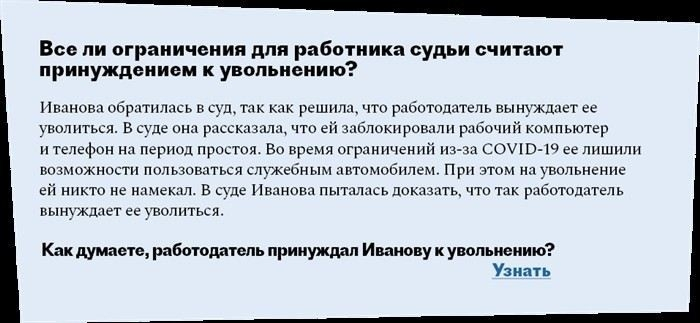 Все ли ограничения для работника судьи считают принуждением к увольнению?

Иванова обратилась в суд, так как решила, что работодатель вынуждает ее уволиться. В суде она рассказала, что ей заблокировали рабочий компьютер и телефон на период простоя. Во время ограничений из-за COVID-19 ее лишили возможности пользоваться служебным автомобилем. При этом на увольнение ей никто не намекал. В суде Иванова пыталась доказать, что так работодатель вынуждает ее уволиться.

Как думаете, работодатель принуждал Иванову к увольнению?

Узнать